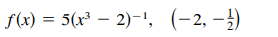 $f(x) = 5(x^3 - 2)^{-1}, \quad \left(-2, -\frac{1}{2}\right)$